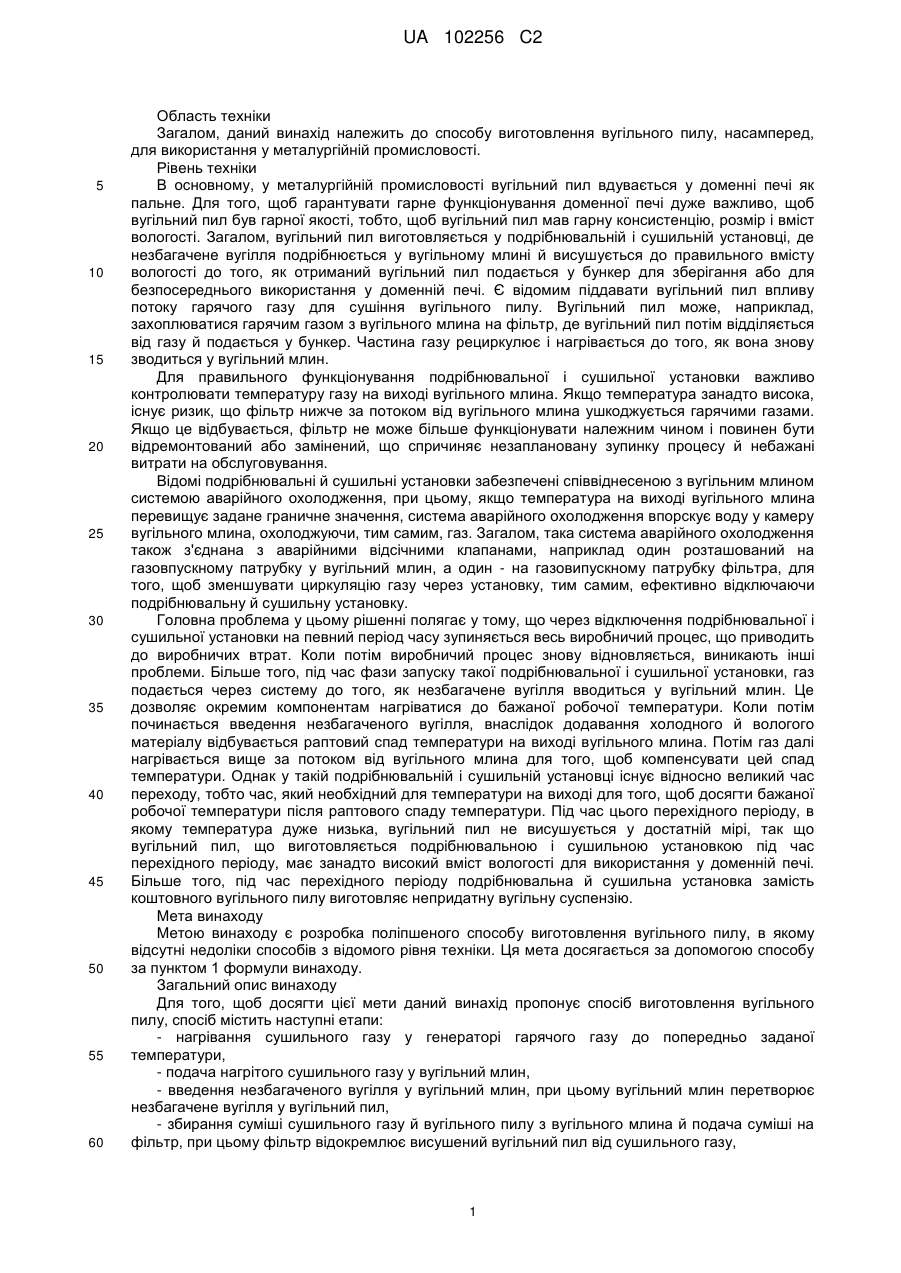 UA 102256 C2

Область техніки
Загалом, даний винахід належить до способу виготовлення вугільного пилу, насамперед, для використання у металургійній промисловості.
Рівень техніки
5 В основному, у металургійній промисловості вугільний пил вдувається у доменні печі як пальне. Для того, щоб гарантувати гарне функціонування доменної печі дуже важливо, щоб вугільний пил був гарної якості, тобто, щоб вугільний пил мав гарну консистенцію, розмір і вміст вологості. Загалом, вугільний пил виготовляється у подрібнювальній і сушильній установці, де незбагачене вугілля подрібнюється у вугільному млині й висушується до правильного вмісту
10 вологості до того, як отриманий вугільний пил подається у бункер для зберігання або для безпосереднього використання у доменній печі. Є відомим піддавати вугільний пил впливу потоку гарячого газу для сушіння вугільного пилу. Вугільний пил може, наприклад, захоплюватися гарячим газом з вугільного млина на фільтр, де вугільний пил потім відділяється від газу й подається у бункер. Частина газу рециркулює і нагрівається до того, як вона знову
15 зводиться у вугільний млин.
Для правильного функціонування подрібнювальної і сушильної установки важливо контролювати температуру газу на виході вугільного млина. Якщо температура занадто висока, існує ризик, що фільтр нижче за потоком від вугільного млина ушкоджується гарячими газами. Якщо це відбувається, фільтр не може більше функціонувати належним чином і повинен бути
20 відремонтований або замінений, що спричиняє незаплановану зупинку процесу й небажані витрати на обслуговування.
Відомі подрібнювальні й сушильні установки забезпечені співвіднесеною з вугільним млином системою аварійного охолодження, при цьому, якщо температура на виході вугільного млина перевищує задане граничне значення, система аварійного охолодження впорскує воду у камеру
25 вугільного млина, охолоджуючи, тим самим, газ. Загалом, така система аварійного охолодження також з'єднана з аварійними відсічними клапанами, наприклад один розташований на газовпускному патрубку у вугільний млин, а один - на газовипускному патрубку фільтра, для того, щоб зменшувати циркуляцію газу через установку, тим самим, ефективно відключаючи подрібнювальну й сушильну установку.
30 Головна проблема у цьому рішенні полягає у тому, що через відключення подрібнювальної і сушильної установки на певний період часу зупиняється весь виробничий процес, що приводить до виробничих втрат. Коли потім виробничий процес знову відновляється, виникають інші проблеми. Більше того, під час фази запуску такої подрібнювальної і сушильної установки, газ подається через систему до того, як незбагачене вугілля вводиться у вугільний млин. Це
35 дозволяє окремим компонентам нагріватися до бажаної робочої температури. Коли потім починається введення незбагаченого вугілля, внаслідок додавання холодного й вологого матеріалу відбувається раптовий спад температури на виході вугільного млина. Потім газ далі нагрівається вище за потоком від вугільного млина для того, щоб компенсувати цей спад температури. Однак у такій подрібнювальній і сушильній установці існує відносно великий час
40 переходу, тобто час, який необхідний для температури на виході для того, щоб досягти бажаної робочої температури після раптового спаду температури. Під час цього перехідного періоду, в якому температура дуже низька, вугільний пил не висушується у достатній мірі, так що вугільний пил, що виготовляється подрібнювальною і сушильною установкою під час перехідного періоду, має занадто високий вміст вологості для використання у доменній печі.
45 Більше того, під час перехідного періоду подрібнювальна й сушильна установка замість коштовного вугільного пилу виготовляє непридатну вугільну суспензію.
Мета винаходу
Метою винаходу є розробка поліпшеного способу виготовлення вугільного пилу, в якому відсутні недоліки способів з відомого рівня техніки. Ця мета досягається за допомогою способу
50 за пунктом 1 формули винаходу.
Загальний опис винаходу
Для того, щоб досягти цієї мети даний винахід пропонує спосіб виготовлення вугільного пилу, спосіб містить наступні етапи:
- нагрівання сушильного газу у генераторі гарячого газу до попередньо заданої
55 температури,
- подача нагрітого сушильного газу у вугільний млин,
- введення незбагаченого вугілля у вугільний млин, при цьому вугільний млин перетворює незбагачене вугілля у вугільний пил,
- збирання суміші сушильного газу й вугільного пилу з вугільного млина й подача суміші на
60 фільтр, при цьому фільтр відокремлює висушений вугільний пил від сушильного газу,

1